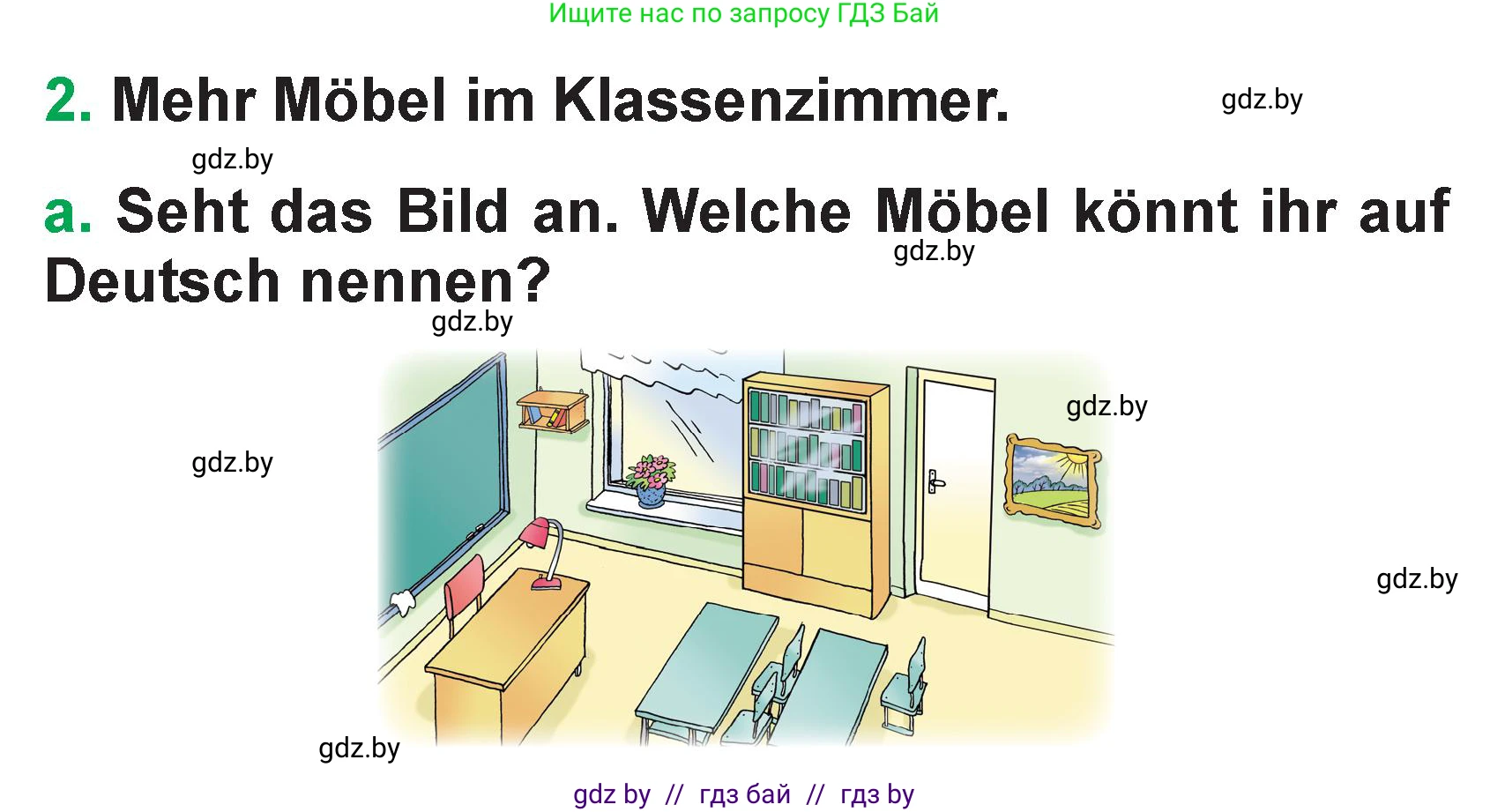 Ищите нас по запросу ГДЗ Бай

2. Mehr Möbel im Klassenzimmer.

gdz.by

gdz.by

a. Seht das Bild an. Welche Möbel könnt ihr auf Deutsch nennen?

gdz.by

gdz.by

gdz.by

gdz.by

gdz.by

gdz.by

gdz by // гдз бай // гдз by